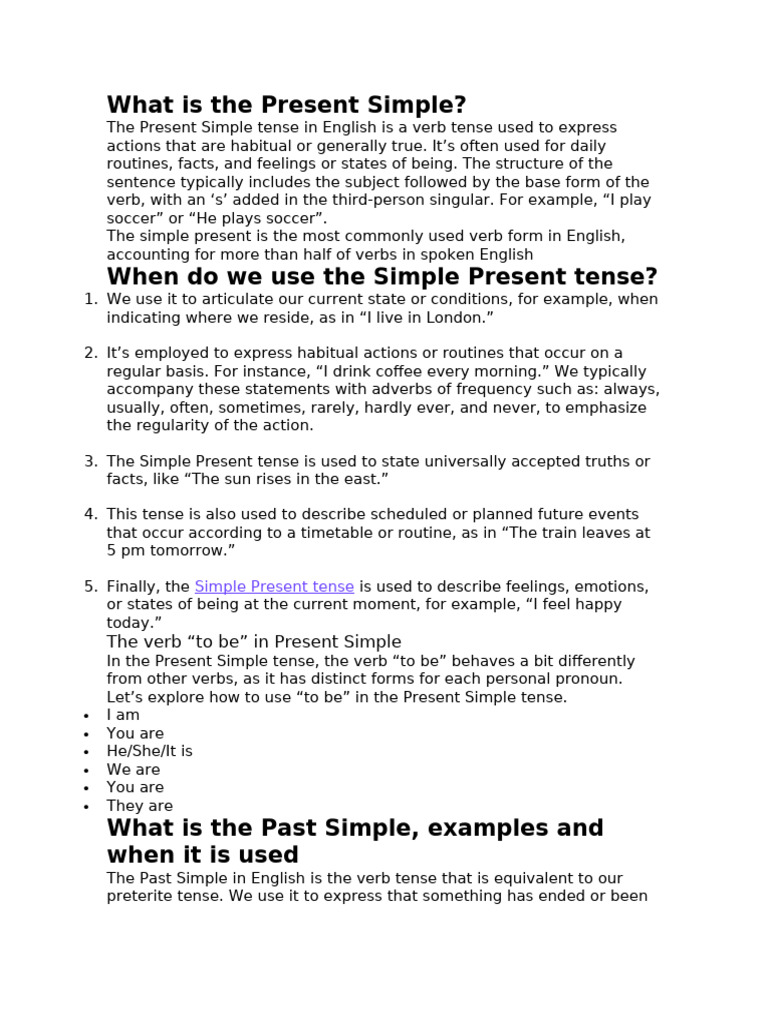 What is the Present Simple?

The Present Simple tense in English is a verb tense used to express actions that are habitual or generally true. It’s often used for daily routines, facts, and feelings or states of being. The structure of the sentence typically includes the subject followed by the base form of the verb, with an ‘s’ added in the third-person singular. For example, “I play soccer” or “He plays soccer”.

The simple present is the most commonly used verb form in English, accounting for more than half of verbs in spoken English

When do we use the Simple Present tense?

1. We use it to articulate our current state or conditions, for example, when indicating where we reside, as in “I live in London.”

2. It’s employed to express habitual actions or routines that occur on a regular basis. For instance, “I drink coffee every morning.” We typically accompany these statements with adverbs of frequency such as: always, usually, often, sometimes, rarely, hardly ever, and never, to emphasize the regularity of the action.

3. The Simple Present tense is used to state universally accepted truths or facts, like “The sun rises in the east.”

4. This tense is also used to describe scheduled or planned future events that occur according to a timetable or routine, as in “The train leaves at 5 pm tomorrow.”

5. Finally, the Simple Present tense is used to describe feelings, emotions, or states of being at the current moment, for example, “I feel happy today.”

The verb “to be” in Present Simple

In the Present Simple tense, the verb “to be” behaves a bit differently from other verbs, as it has distinct forms for each personal pronoun. Let’s explore how to use “to be” in the Present Simple tense.

• I am
• You are
• He/She/It is
• We are
• You are
• They are

What is the Past Simple, examples and when it is used

The Past Simple in English is the verb tense that is equivalent to our preterite tense. We use it to express that something has ended or been